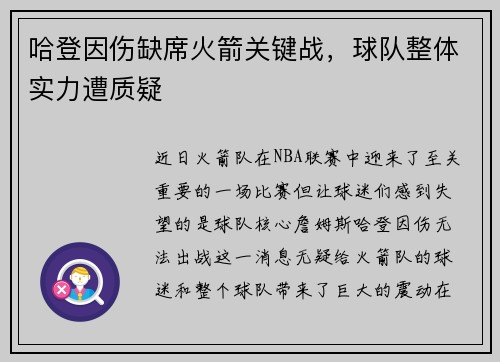 哈登因伤缺席火箭关键战，球队整体实力遭质疑

近日火箭队在NBA联赛中迎来了至关重要的一场比赛但让球迷们感到失望的是球队核心詹姆斯哈登因伤无法出战这一消息无疑给火箭队的球迷和整个球队带来了巨大的震动在